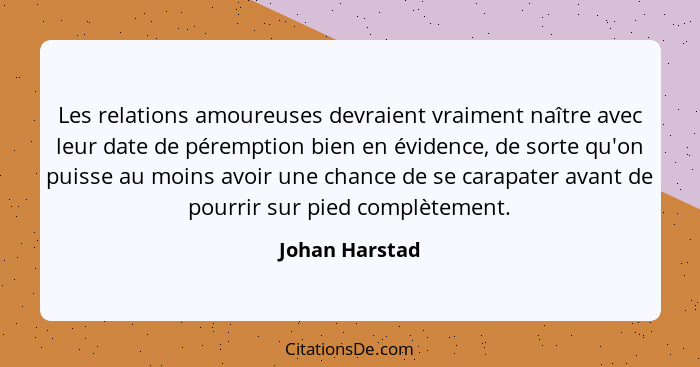 Les relations amoureuses devraient vraiment naître avec leur date de péremption bien en évidence, de sorte qu'on puisse au moins avoir une chance de se carapater avant de pourrir sur pied complètement.

Johan Harstad

CitationsDe.com